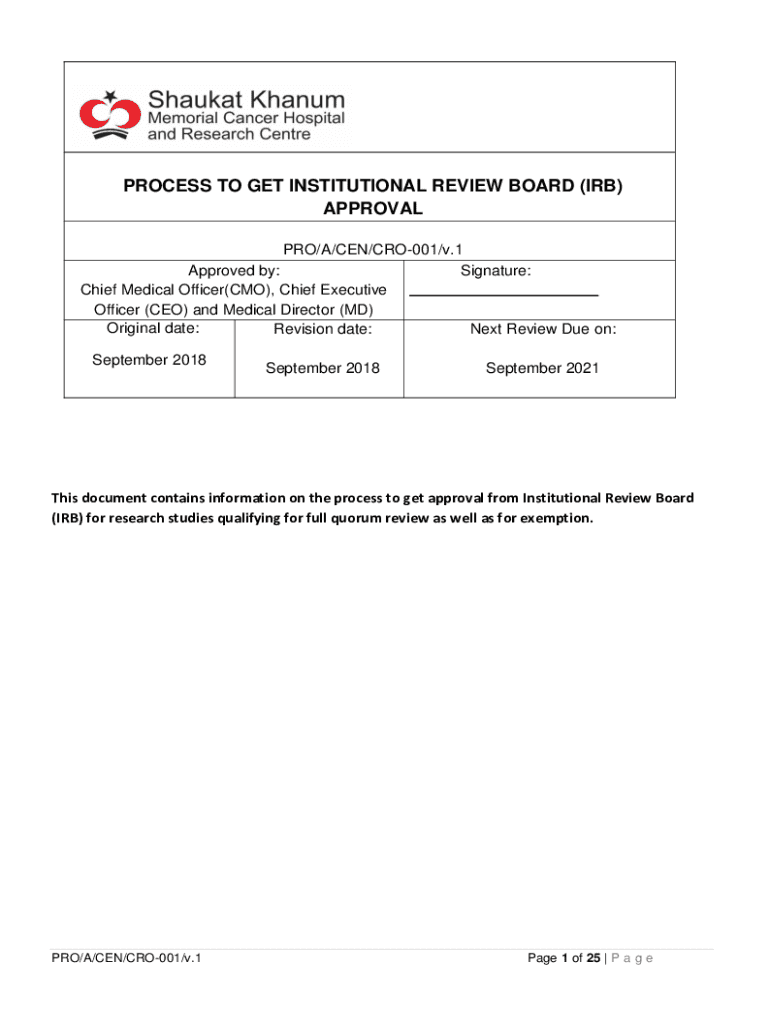 Shaukat Khanum
Memorial Cancer Hospital
and Research Centre

PROCESS TO GET INSTITUTIONAL REVIEW BOARD (IRB) APPROVAL

PRO/A/CEN/CRO-001/v.1

Approved by:
Chief Medical Officer(CMO), Chief Executive Officer (CEO) and Medical Director (MD)

Signature:
____

Original date:
September 2018

Revision date:
September 2018

Next Review Due on:
September 2021

This document contains information on the process to get approval from Institutional Review Board (IRB) for research studies qualifying for full quorum review as well as for exemption.

PRO/A/CEN/CRO-001/v.1

Page 1 of 25 | P a g e